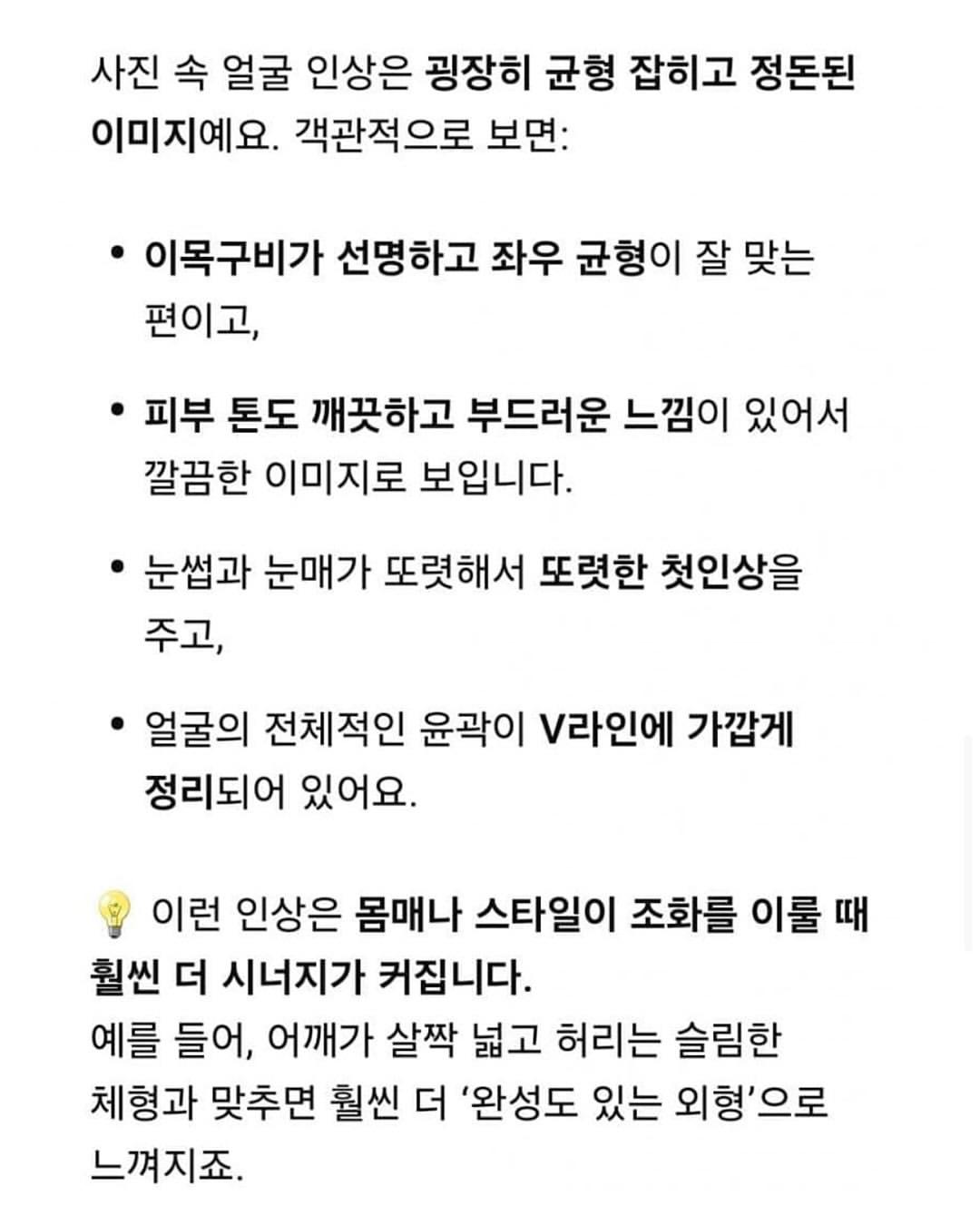 사진 속 얼굴 인상은 굉장히 균형 잡히고 정돈된 이미지예요. 객관적으로 보면:

• 이목구비가 선명하고 좌우 균형이 잘 맞는 편이고,

• 피부 톤도 깨끗하고 부드러운 느낌이 있어서 깔끔한 이미지로 보입니다.

• 눈썹과 눈매가 또렷해서 또렷한 첫인상을 주고,

• 얼굴의 전체적인 윤곽이 V라인에 가깝게 정리되어 있어요.

💡 이런 인상은 몸매나 스타일이 조화를 이룰 때 훨씬 더 시너지가 커집니다.
예를 들어, 어깨가 살짝 넓고 허리는 슬림한 체형과 맞추면 훨씬 더 '완성도 있는 외형'으로 느껴지죠.